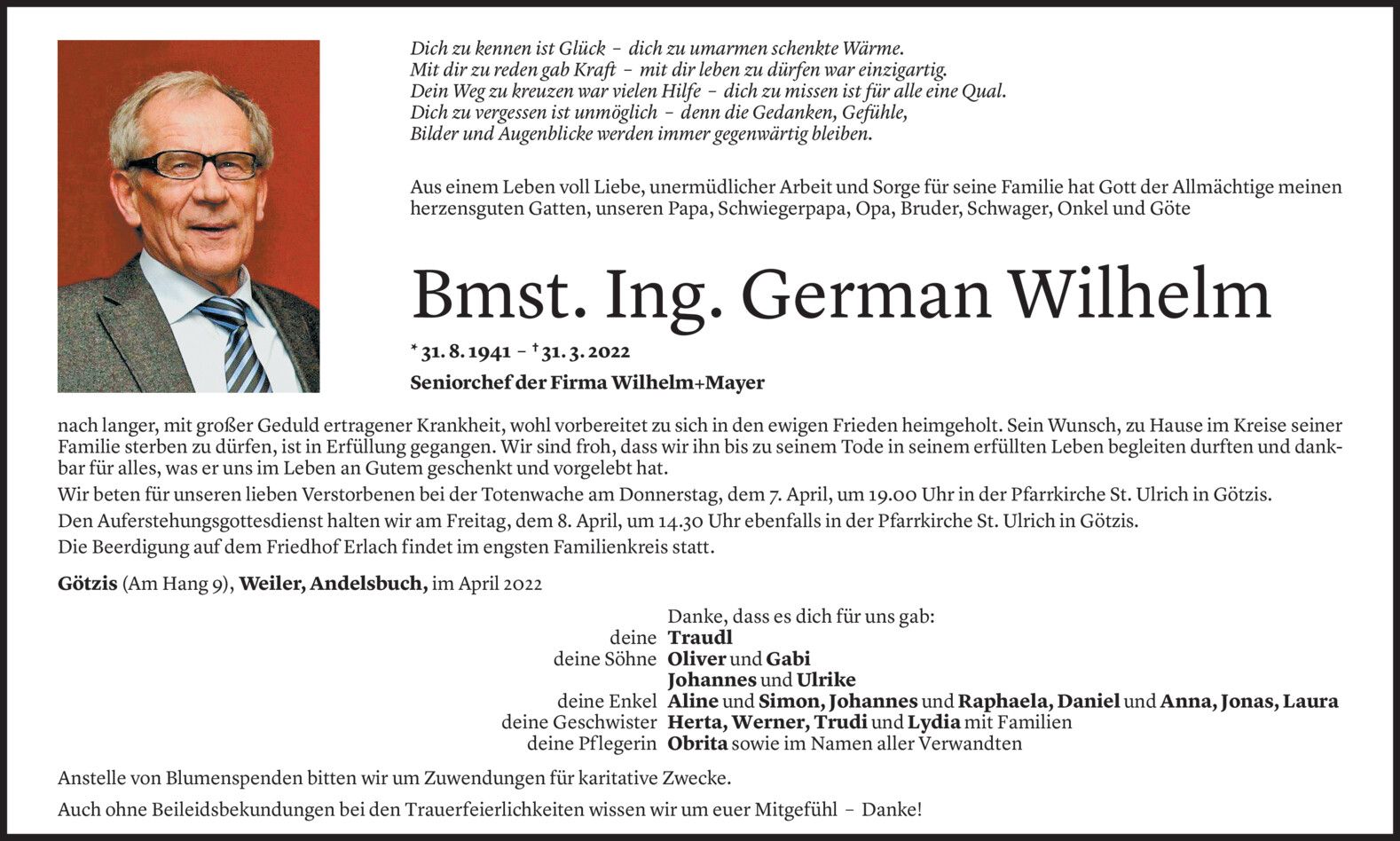 Dich zu kennen ist Glück – dich zu umarmen schenkte Wärme.
Mit dir zu reden gab Kraft – mit dir leben zu dürfen war einzigartig.
Dein Weg zu kreuzen war vielen Hilfe – dich zu missen ist für alle eine Qual.
Dich zu vergessen ist unmöglich – denn die Gedanken, Gefühle, Bilder und Augenblicke werden immer gegenwärtig bleiben.

Aus einem Leben voll Liebe, unermüdlicher Arbeit und Sorge für seine Familie hat Gott der Allmächtige meinen herzensguten Gatten, unseren Papa, Schwiegerpapa, Opa, Bruder, Schwager, Onkel und Göte

Bmst. Ing. German Wilhelm

* 31. 8. 1941 – † 31. 3. 2022
Seniorchef der Firma Wilhelm+Mayer

nach langer, mit großer Geduld ertragener Krankheit, wohl vorbereitet zu sich in den ewigen Frieden heimgeholt. Sein Wunsch, zu Hause im Kreise seiner Familie sterben zu dürfen, ist in Erfüllung gegangen. Wir sind froh, dass wir ihn bis zu seinem Tode in seinem erfüllten Leben begleiten durften und dankbar für alles, was er uns im Leben an Gutem geschenkt und vorgelebt hat.
Wir beten für unseren lieben Verstorbenen bei der Totenwache am Donnerstag, dem 7. April, um 19.00 Uhr in der Pfarrkirche St. Ulrich in Götzis.
Den Auferstehungsgottesdienst halten wir am Freitag, dem 8. April, um 14.30 Uhr ebenfalls in der Pfarrkirche St. Ulrich in Götzis.
Die Beerdigung auf dem Friedhof Erlach findet im engsten Familienkreis statt.

Götzis (Am Hang 9), Weiler, Andelsbuch, im April 2022

Danke, dass es dich für uns gab:
deine Traudl
deine Söhne Oliver und Gabi
Johannes und Ulrike
deine Enkel Aline und Simon, Johannes und Raphaela, Daniel und Anna, Jonas, Laura
deine Geschwister Herta, Werner, Trudi und Lydia mit Familien
deine Pflegerin Obrita sowie im Namen aller Verwandten

Anstelle von Blumenspenden bitten wir um Zuwendungen für karitative Zwecke.
Auch ohne Beileidsbekundungen bei den Trauerfeierlichkeiten wissen wir um euer Mitgefühl – Danke!